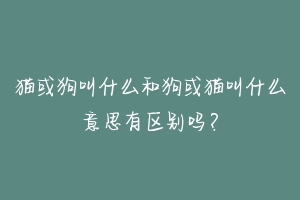 猫或狗叫什么和狗或猫叫什么意思有区别吗？